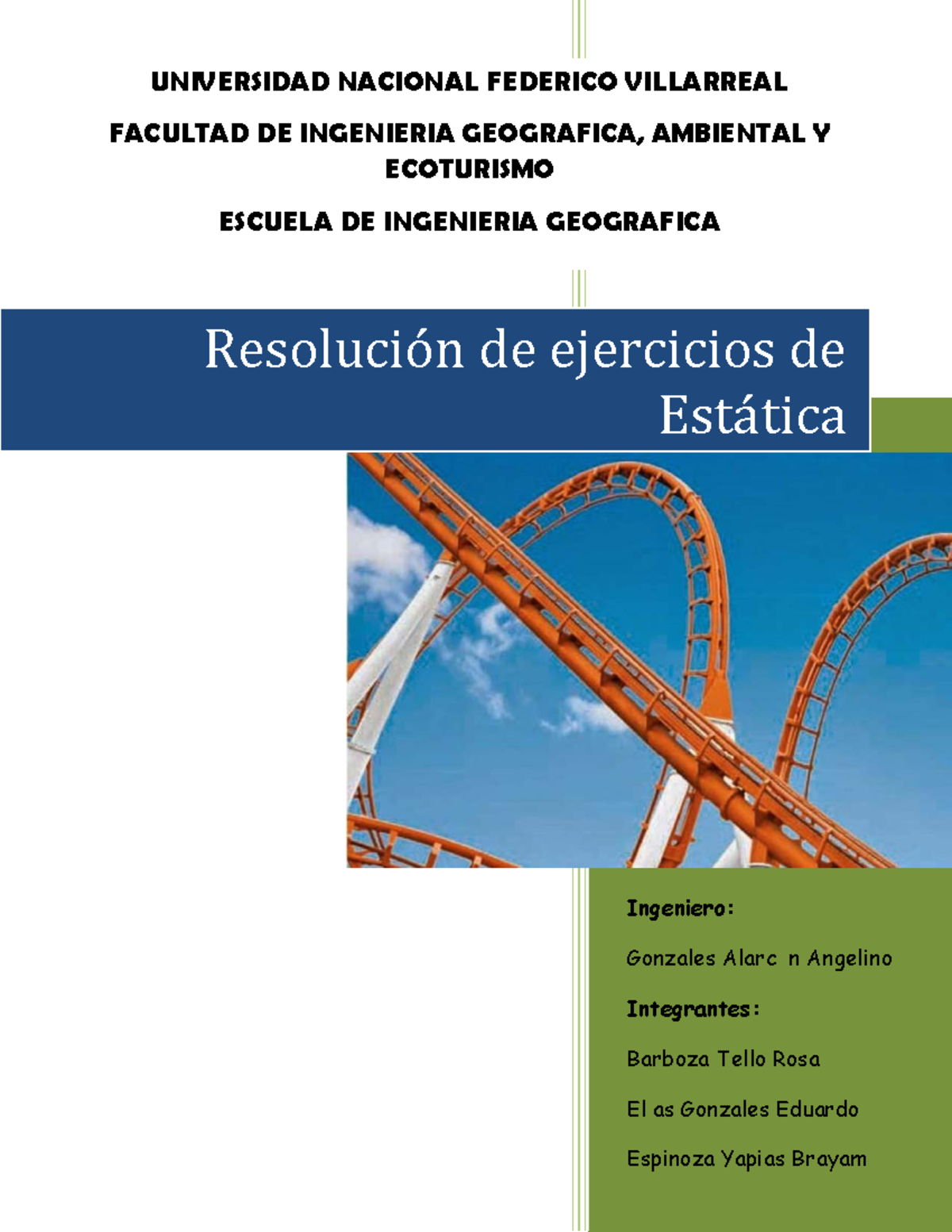 UNIVERSIDAD NACIONAL FEDERICO VILLARREAL

FACULTAD DE INGENIERIA GEOGRAFICA, AMBIENTAL Y ECOTURISMO

ESCUELA DE INGENIERIA GEOGRAFICA

Resolución de ejercicios de Estática

Ingeniero:

Gonzales Alarc n Angelino

Integrantes:

Barboza Tello Rosa

El as Gonzales Eduardo

Espinoza Yapias Brayam